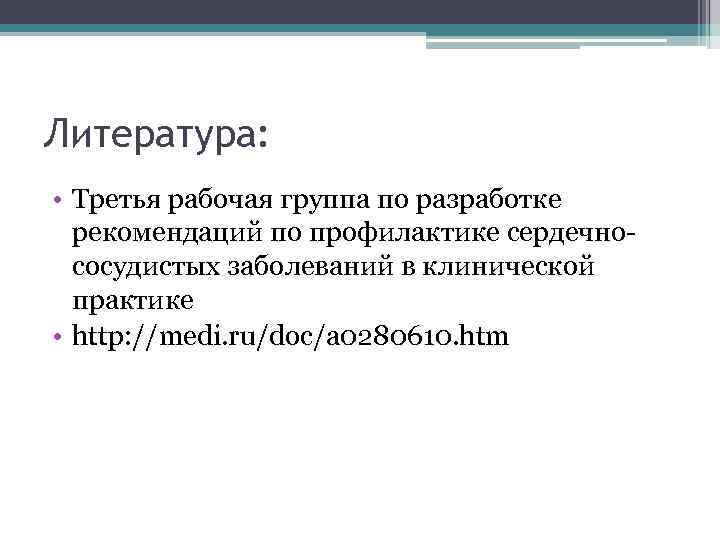 Литература:

• Третья рабочая группа по разработке рекомендаций по профилактике сердечно-сосудистых заболеваний в клинической практике
• http://medi.ru/doc/a0280610.htm